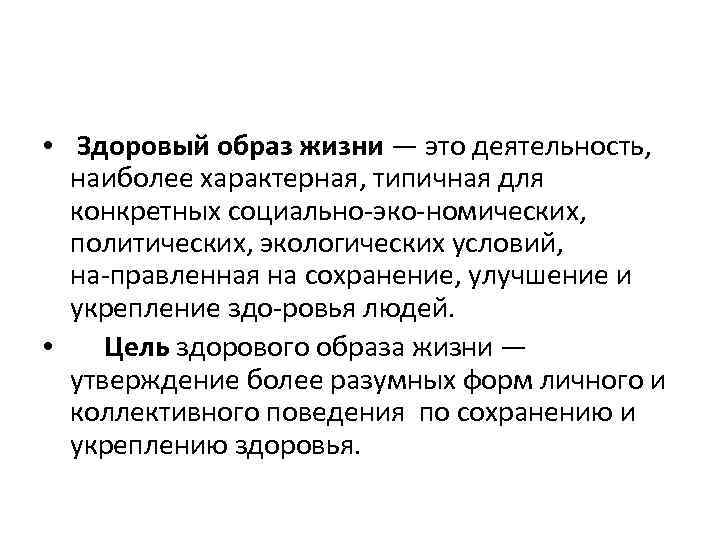 • Здоровый образ жизни — это деятельность, наиболее характерная, типичная для конкретных социально-эко-номических, политических, экологических условий, на-правленная на сохранение, улучшение и укрепление здо-ровья людей.

• Цель здорового образа жизни — утверждение более разумных форм личного и коллективного поведения по сохранению и укреплению здоровья.